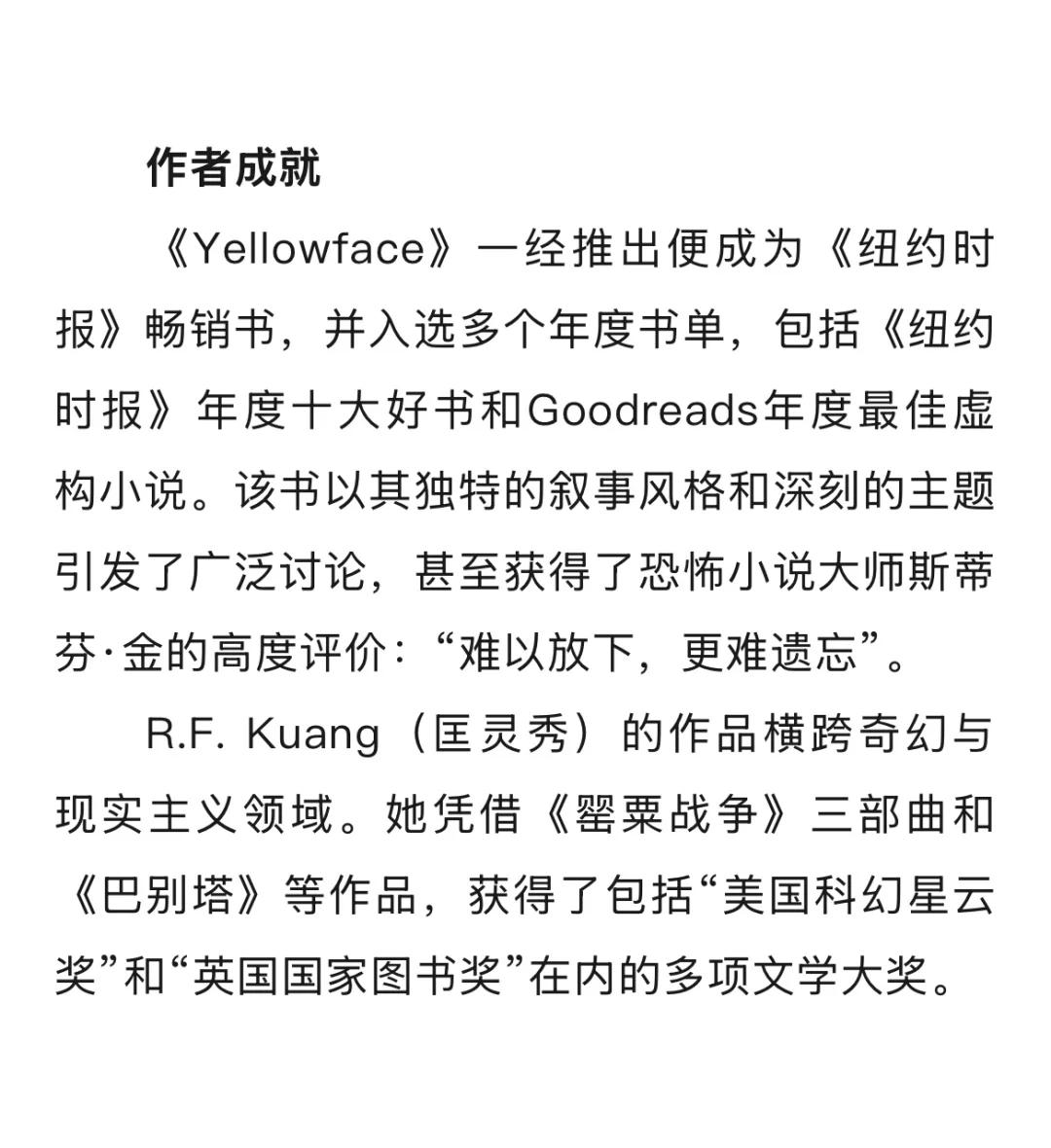 作者成就

《Yellowface》一经推出便成为《纽约时报》畅销书，并入选多个年度书单，包括《纽约时报》年度十大好书和Goodreads年度最佳虚构小说。该书以其独特的叙事风格和深刻的主题引发了广泛讨论，甚至获得了恐怖小说大师斯蒂芬·金的高度评价：“难以放下，更难遗忘”。

R.F. Kuang（匡灵秀）的作品横跨奇幻与现实主义领域。她凭借《罂粟战争》三部曲和《巴别塔》等作品，获得了包括“美国科幻星云奖”和“英国国家图书奖”在内的多项文学大奖。